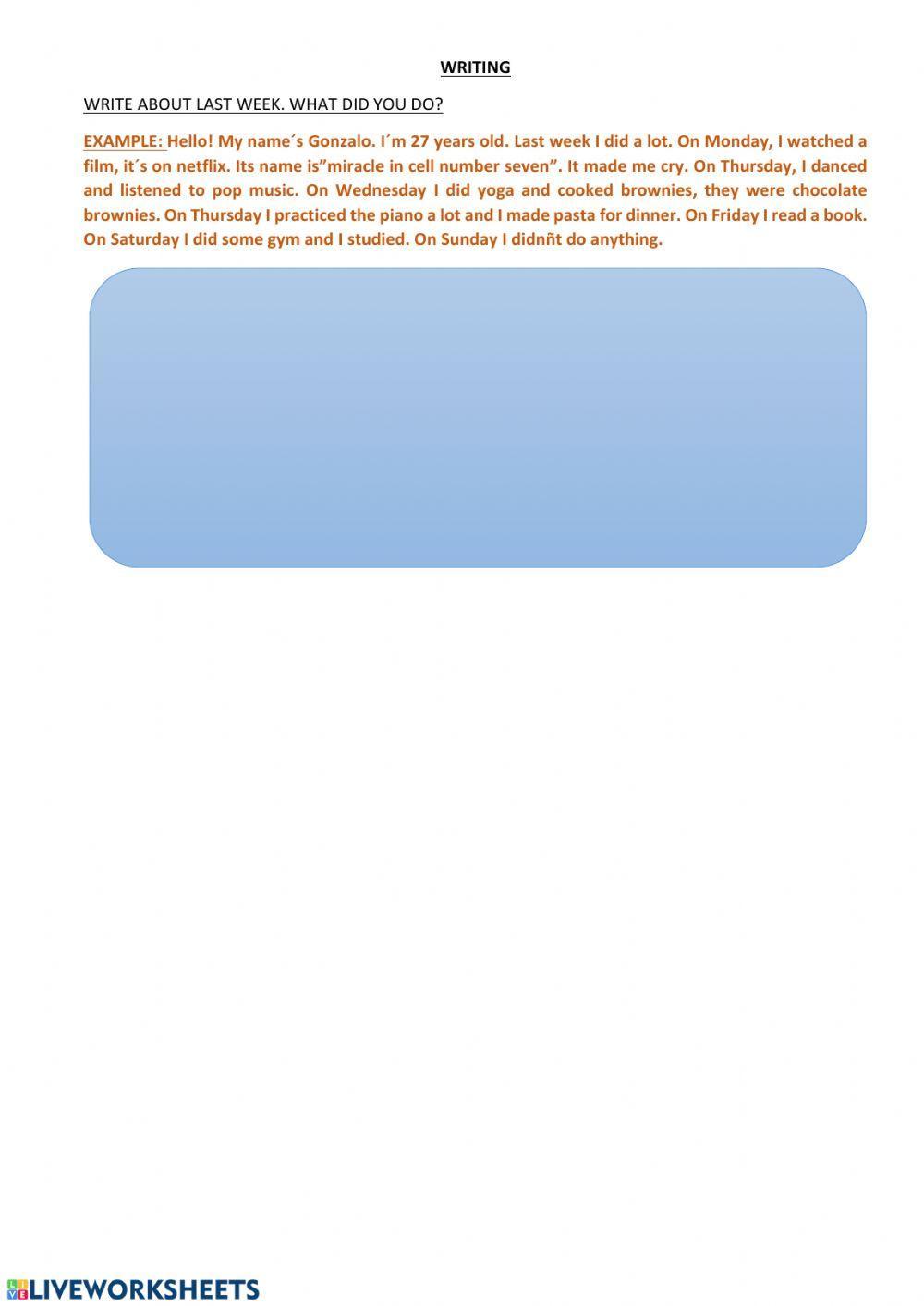 WRITING

WRITE ABOUT LAST WEEK. WHAT DID YOU DO?

EXAMPLE: Hello! My name´s Gonzalo. I´m 27 years old. Last week I did a lot. On Monday, I watched a film, it´s on netflix. Its name is"miracle in cell number seven". It made me cry. On Thursday, I danced and listened to pop music. On Wednesday I did yoga and cooked brownies, they were chocolate brownies. On Thursday I practiced the piano a lot and I made pasta for dinner. On Friday I read a book. On Saturday I did some gym and I studied. On Sunday I didnñt do anything.

LIVEWORKSHEETS